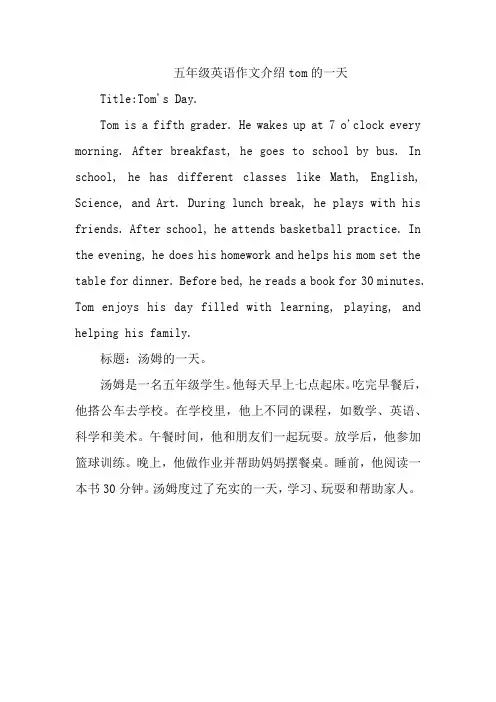 五年级英语作文介绍tom的一天

Title:Tom's Day.

Tom is a fifth grader. He wakes up at 7 o'clock every morning. After breakfast, he goes to school by bus. In school, he has different classes like Math, English, Science, and Art. During lunch break, he plays with his friends. After school, he attends basketball practice. In the evening, he does his homework and helps his mom set the table for dinner. Before bed, he reads a book for 30 minutes. Tom enjoys his day filled with learning, playing, and helping his family.

标题：汤姆的一天。

汤姆是一名五年级学生。他每天早上七点起床。吃完早餐后，他搭公车去学校。在学校里，他上不同的课程，如数学、英语、科学和美术。午餐时间，他和朋友们一起玩耍。放学后，他参加篮球训练。晚上，他做作业并帮助妈妈摆餐桌。睡前，他阅读一本书30分钟。汤姆度过了充实的一天，学习、玩耍和帮助家人。